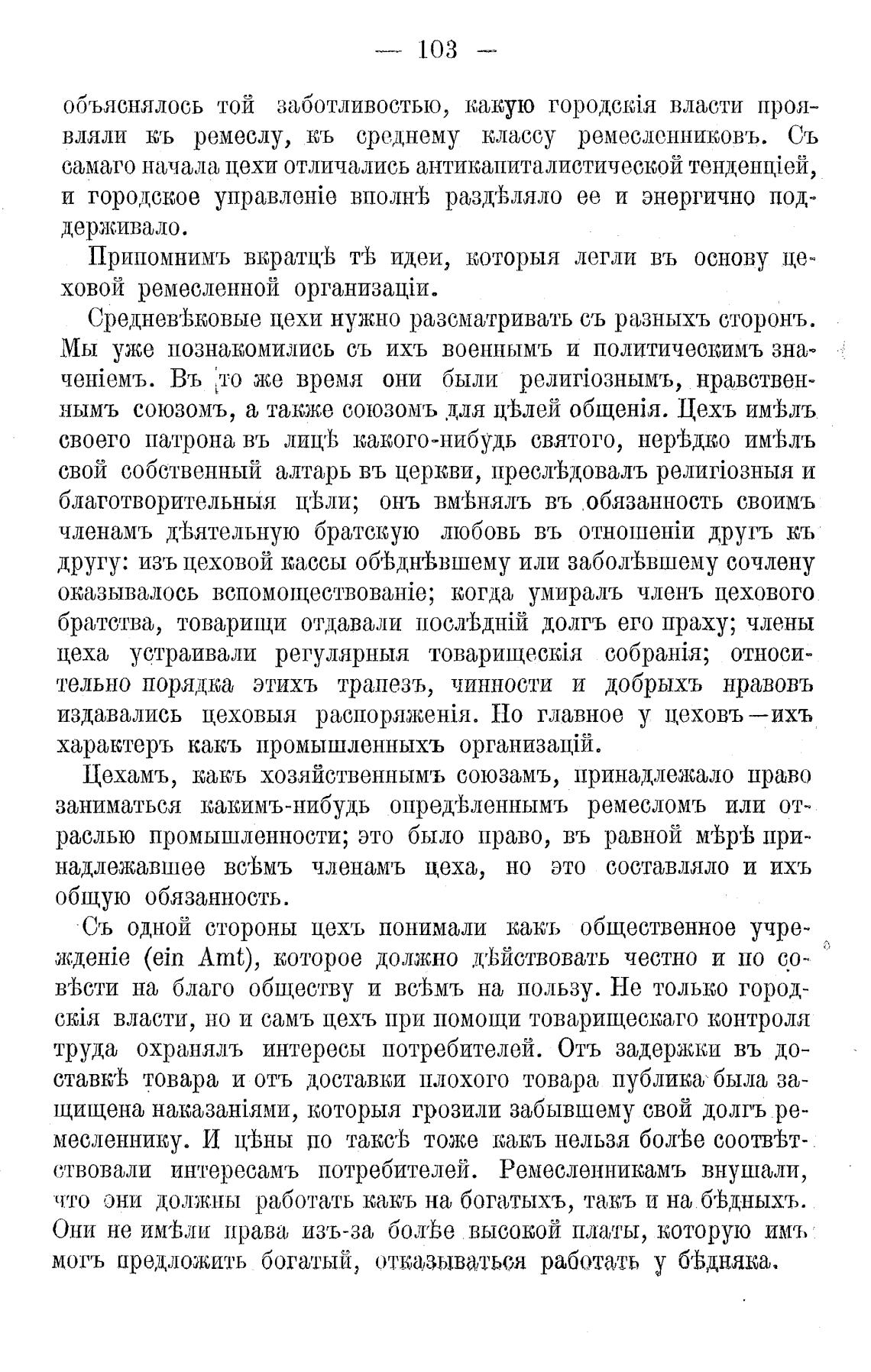 — 103 —

объяснялось той заботливостью, какую городскія власти проявляли къ ремеслу, къ среднему классу ремесленниковъ. Съ самаго начала цехи отличались антикапиталистической тенденціей, и городское управленіе вполнѣ раздѣляло ее и энергично поддерживало.

Припомнимъ вкратцѣ тѣ идеи, которыя легли въ основу цеховой ремесленной организаціи.

Средневѣковые цехи нужно разсматривать съ разныхъ сторонъ. Мы уже познакомились съ ихъ военнымъ и политическимъ значеніемъ. Въ то же время они были религіознымъ, нравственнымъ союзомъ, а также союзомъ для цѣлей общенія. Цехъ имѣлъ своего патрона въ лицѣ какого-нибудь святого, нерѣдко имѣлъ свой собственный алтарь въ церкви, преслѣдовалъ религіозныя и благотворительныя цѣли; онъ вмѣнялъ въ обязанность своимъ членамъ дѣятельную братскую любовь въ отношеніи другъ къ другу: изъ цеховой кассы обѣднѣвшему или заболѣвшему сочлену оказывалось вспомоществованіе; когда умиралъ членъ цехового братства, товарищи отдавали послѣдній долгъ его праху; члены цеха устраивали регулярныя товарищескія собранія; относительно порядка этихъ трапезъ, чинности и добрыхъ нравовъ издавались цеховыя распоряженія. Но главное у цеховъ—ихъ характеръ какъ промышленныхъ организацій.

Цехамъ, какъ хозяйственнымъ союзамъ, принадлежало право заниматься какимъ-нибудь опредѣленнымъ ремесломъ или отраслью промышленности; это было право, въ равной мѣрѣ принадлежавшее всѣмъ членамъ цеха, но это составляло и ихъ общую обязанность.

Съ одной стороны цехъ понимали какъ общественное учрежденіе (ein Amt), которое должно дѣйствовать честно и по совѣсти на благо обществу и всѣмъ на пользу. Не только городскія власти, но и самъ цехъ при помощи товарищескаго контроля труда охранялъ интересы потребителей. Отъ задержки въ доставкѣ товара и отъ доставки плохого товара публика была защищена наказаніями, которыя грозили забывшему свой долгъ ремесленнику. И цѣны по таксѣ тоже какъ нельзя болѣе соотвѣтствовали интересамъ потребителей. Ремесленникамъ внушали, что они должны работать какъ на богатыхъ, такъ и на бѣдныхъ. Они не имѣли права изъ-за болѣе высокой платы, которую имъ могъ предложить богатый, отказываться работать у бѣдняка.